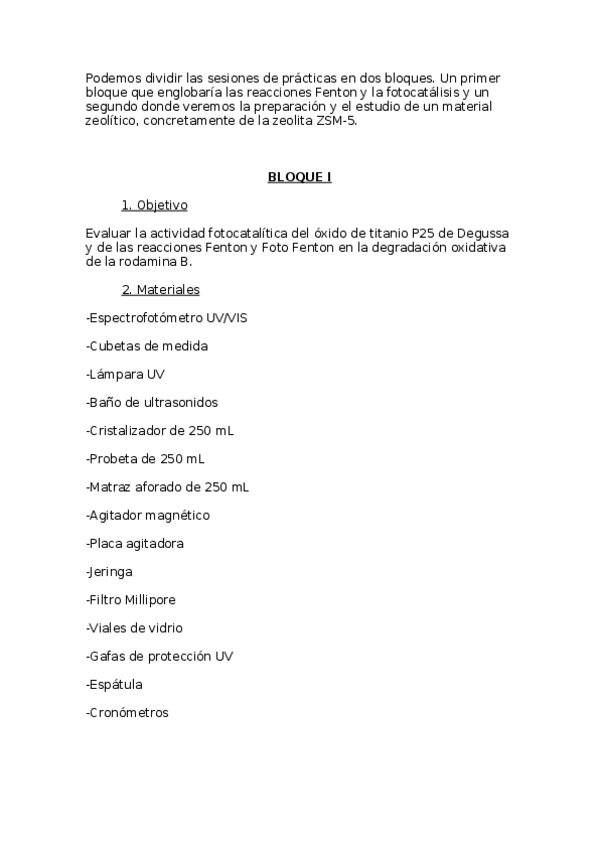 Podemos dividir las sesiones de prácticas en dos bloques. Un primer bloque que englobaría las reacciones Fenton y la fotocatálisis y un segundo donde veremos la preparación y el estudio de un material zeolítico, concretamente de la zeolita ZSM-5.

BLOQUE I

1. Objetivo

Evaluar la actividad fotocatalítica del óxido de titanio P25 de Degussa y de las reacciones Fenton y Foto Fenton en la degradación oxidativa de la rodamina B.

2. Materiales

-Espectrofotómetro UV/VIS

-Cubetas de medida

-Lámpara UV

-Baño de ultrasonidos

-Cristalizador de 250 mL

-Probeta de 250 mL

-Matraz aforado de 250 mL

-Agitador magnético

-Placa agitadora

-Jeringa

-Filtro Millipore

-Viales de vidrio

-Gafas de protección UV

-Espátula

-Cronómetros